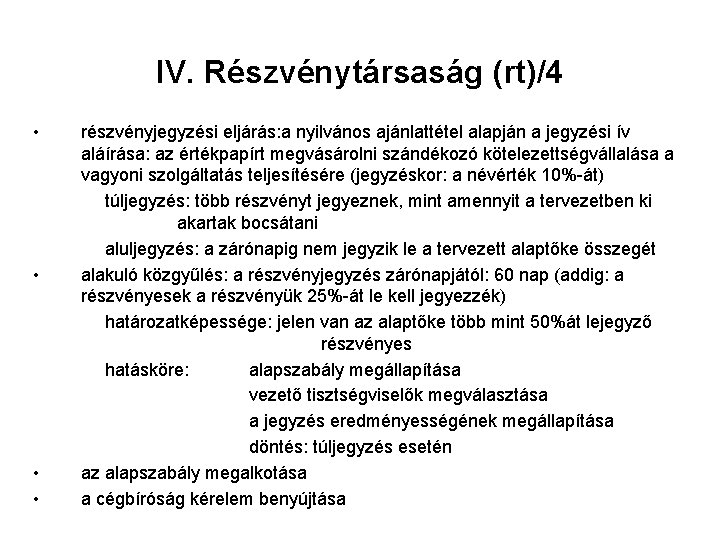 IV. Részvénytársaság (rt)/4

• részvényjegyzési eljárás:a nyilvános ajánlattétel alapján a jegyzési ív aláírása: az értékpapírt megvásárolni szándékozó kötelezettségvállalása a vagyoni szolgáltatás teljesítésére (jegyzéskor: a névérték 10%-át)

túljegyzés: több részvényt jegyeznek, mint amennyit a tervezetben ki akartak bocsátani

aluljegyzés: a zárónapig nem jegyzik le a tervezett alaptőke összegét

• alakuló közgyűlés: a részvényjegyzés zárónapjától: 60 nap (addig: a részvényesek a részvényük 25%-át le kell jegyezzék)

határozatképessége: jelen van az alaptőke több mint 50%át lejegyző részvényes

hatásköre: alapszabály megállapítása

vezető tisztségviselők megválasztása

a jegyzés eredményességének megállapítása

döntés: túljegyzés esetén

• az alapszabály megalkotása

• a cégbíróság kérelem benyújtása